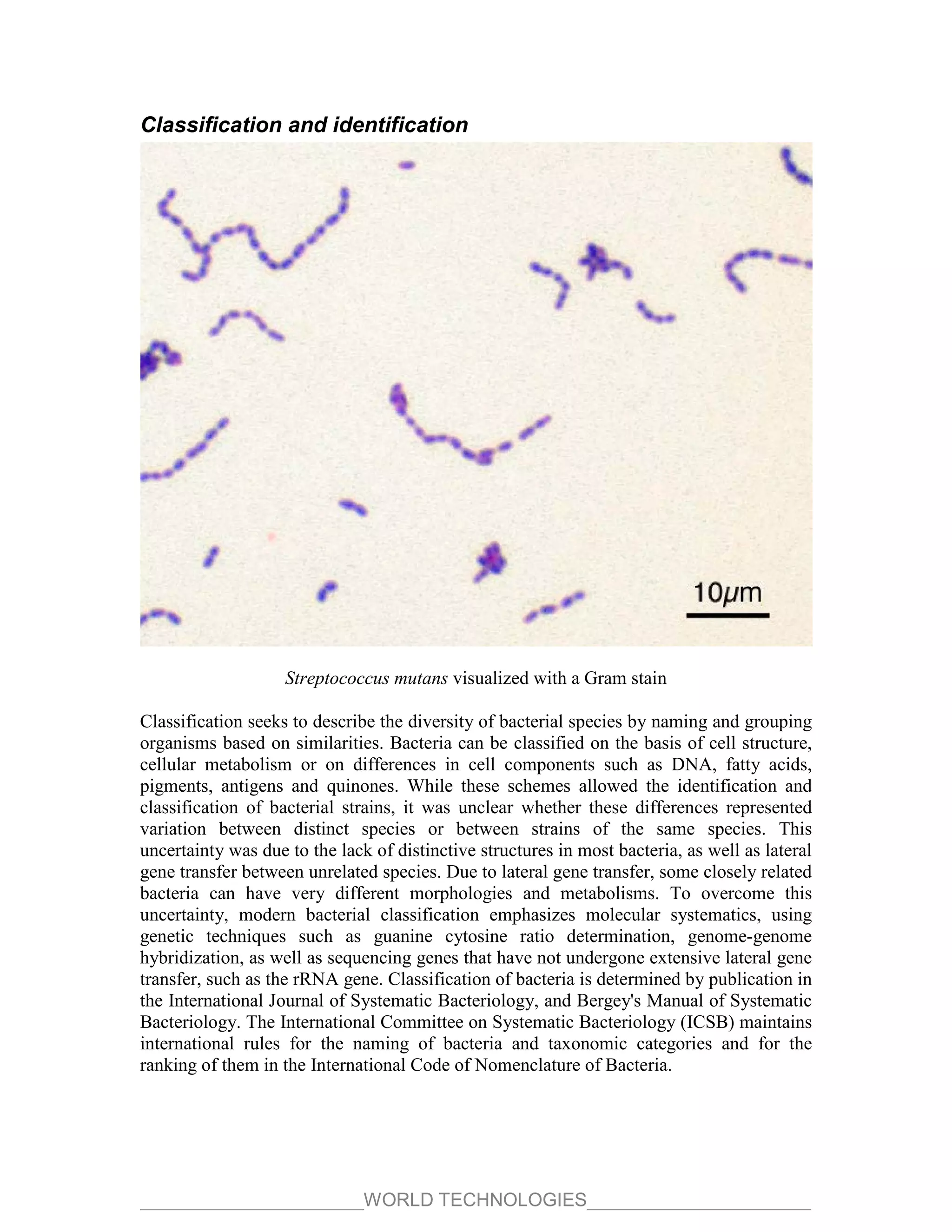 Classification and identification

10μm

Streptococcus mutans visualized with a Gram stain

Classification seeks to describe the diversity of bacterial species by naming and grouping organisms based on similarities. Bacteria can be classified on the basis of cell structure, cellular metabolism or on differences in cell components such as DNA, fatty acids, pigments, antigens and quinones. While these schemes allowed the identification and classification of bacterial strains, it was unclear whether these differences represented variation between distinct species or between strains of the same species. This uncertainty was due to the lack of distinctive structures in most bacteria, as well as lateral gene transfer between unrelated species. Due to lateral gene transfer, some closely related bacteria can have very different morphologies and metabolisms. To overcome this uncertainty, modern bacterial classification emphasizes molecular systematics, using genetic techniques such as guanine cytosine ratio determination, genome-genome hybridization, as well as sequencing genes that have not undergone extensive lateral gene transfer, such as the rRNA gene. Classification of bacteria is determined by publication in the International Journal of Systematic Bacteriology, and Bergey's Manual of Systematic Bacteriology. The International Committee on Systematic Bacteriology (ICSB) maintains international rules for the naming of bacteria and taxonomic categories and for the ranking of them in the International Code of Nomenclature of Bacteria.

WORLD TECHNOLOGIES